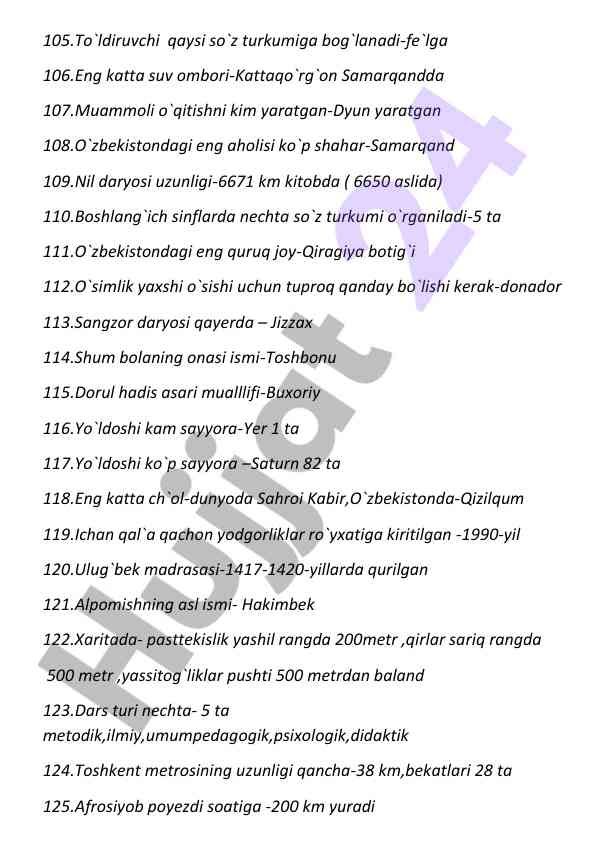 105.To`ldiruvchi qaysi so`z turkumiga bog`lanadi-fe`lga

106.Eng katta suv ombori-Kattaqo`rg`on Samarqandda

107.Muammoli o`qitishni kim yaratgan-Dyun yaratgan

108.O`zbekistondagi eng aholisi ko`p shahar-Samarqand

109.Nil daryosi uzunligi-6671 km kitobda ( 6650 aslida)

110.Boshlang`ich sinflarda nechta so`z turkumi o`rganiladi-5 ta

111.O`zbekistondagi eng quruq joy-Qiragiya botig`i

112.O`simlik yaxshi o`sishi uchun tuproq qanday bo`lishi kerak-donador

113.Sangzor daryosi qayerda – Jizzax

114.Shum bolaning onasi ismi-Toshbonu

115.Dorul hadis asari mualllifi-Buxoriy

116.Yo`ldoshi kam sayyora-Yer 1 ta

117.Yo`ldoshi ko`p sayyora –Saturn 82 ta

118.Eng katta ch`ol-dunyoda Sahroi Kabir,O`zbekistonda-Qizilqum

119.Ichan qal`a qachon yodgorliklar ro`yxatiga kiritilgan -1990-yil

120.Ulug`bek madrasasi-1417-1420-yillarda qurilgan

121.Alpomishning asl ismi- Hakimbek

122.Xaritada- pasttekislik yashil rangda 200metr ,qirlar sariq rangda 500 metr ,yassitog`liklar pushti 500 metrdan baland

123.Dars turi nechta- 5 ta
metodik,ilmiy,umumpedagogik,psixologik,didaktik

124.Toshkent metrosining uzunligi qancha-38 km,bekatlari 28 ta

125.Afrosiyob poyezdi soatiga -200 km yuradi

Hujjat 24